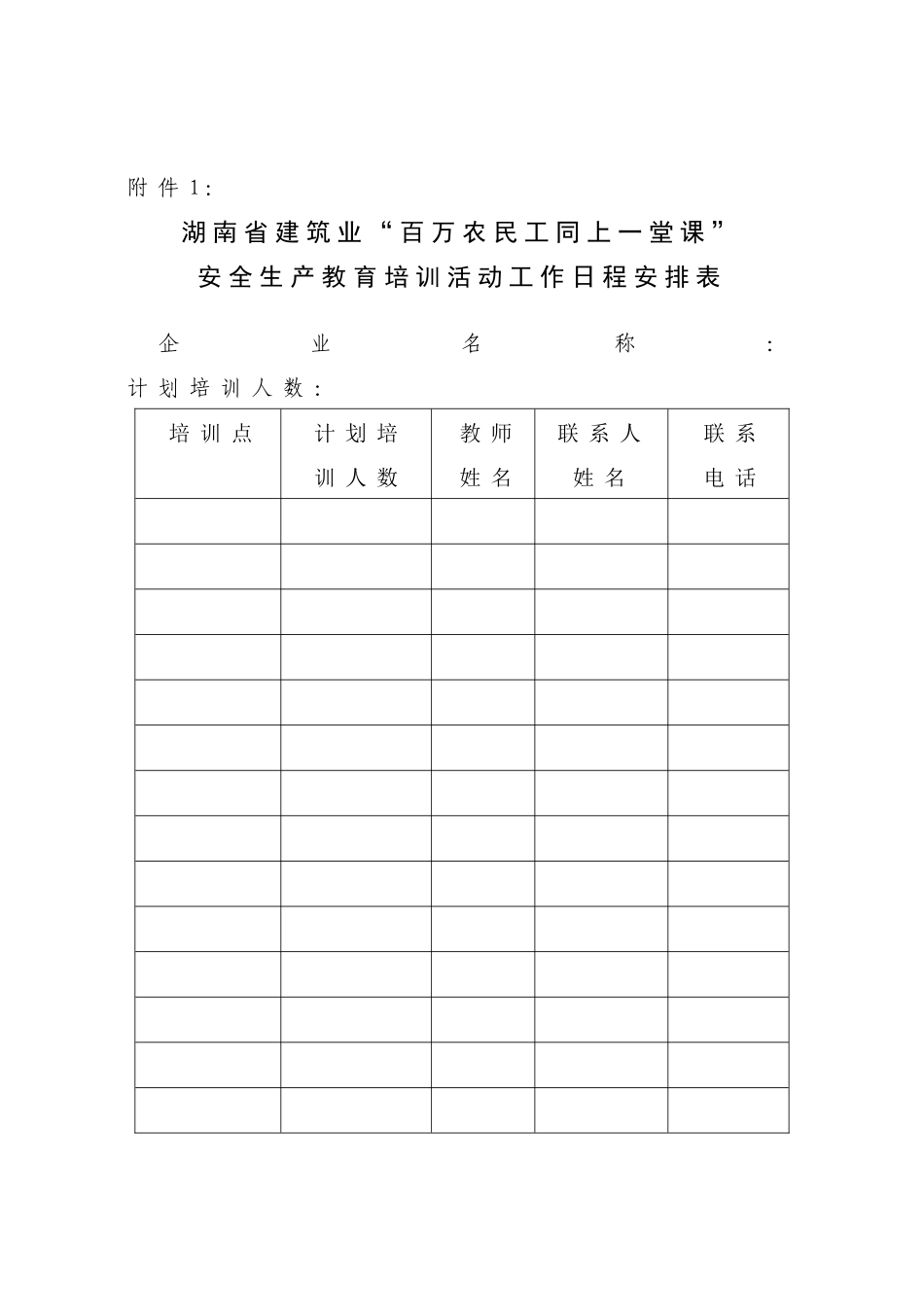 附件1:

湖南省建筑业“百万农民工同上一堂课”
安全生产教育培训活动工作日程安排表

企业名称:
计划培训人数:

| 培训点 | 计划培训人数 | 教师姓名 | 联系人姓名 | 联系电话 |
|---|---|---|---|---|
| | | | | |
| | | | | |
| | | | | |
| | | | | |
| | | | | |
| | | | | |
| | | | | |
| | | | | |
| | | | | |
| | | | | |
| | | | | |
| | | | | |
| | | | | |
| | | | | |